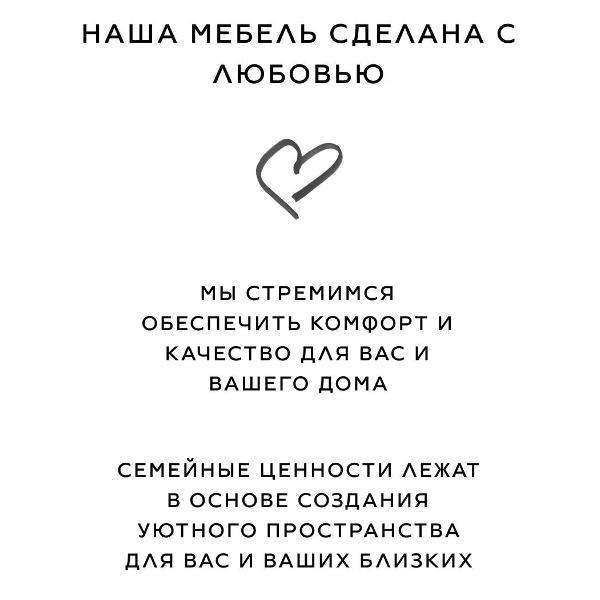 НАША МЕБЕЛЬ СДЕЛАНА С ЛЮБОВЬЮ

МЫ СТРЕМИМСЯ ОБЕСПЕЧИТЬ КОМФОРТ И КАЧЕСТВО ДЛЯ ВАС И ВАШЕГО ДОМА

СЕМЕЙНЫЕ ЦЕННОСТИ ЛЕЖАТ В ОСНОВЕ СОЗДАНИЯ УЮТНОГО ПРОСТРАНСТВА ДЛЯ ВАС И ВАШИХ БЛИЗКИХ